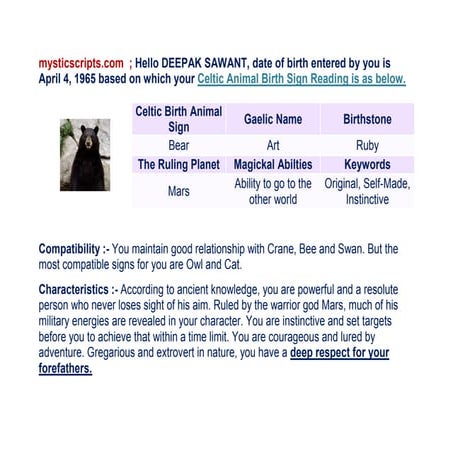 mysticscripts.com ; Hello DEEPAK SAWANT, date of birth entered by you is April 4, 1965 based on which your Celtic Animal Birth Sign Reading is as below.

| Celtic Birth Animal Sign | Gaelic Name | Birthstone |
|---|---|---|
| Bear | Art | Ruby |
| The Ruling Planet | Magickal Abilties | Keywords |
| Mars | Ability to go to the other world | Original, Self-Made, Instinctive |

Compatibility :- You maintain good relationship with Crane, Bee and Swan. But the most compatible signs for you are Owl and Cat.

Characteristics :- According to ancient knowledge, you are powerful and a resolute person who never loses sight of his aim. Ruled by the warrior god Mars, much of his military energies are revealed in your character. You are instinctive and set targets before you to achieve that within a time limit. You are courageous and lured by adventure. Gregarious and extrovert in nature, you have a deep respect for your forefathers.